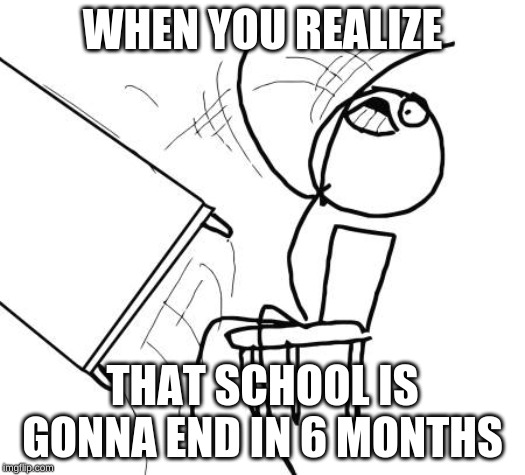 WHEN YOU REALIZE

THAT SCHOOL IS GONNA END IN 6 MONTHS

imgflip.com